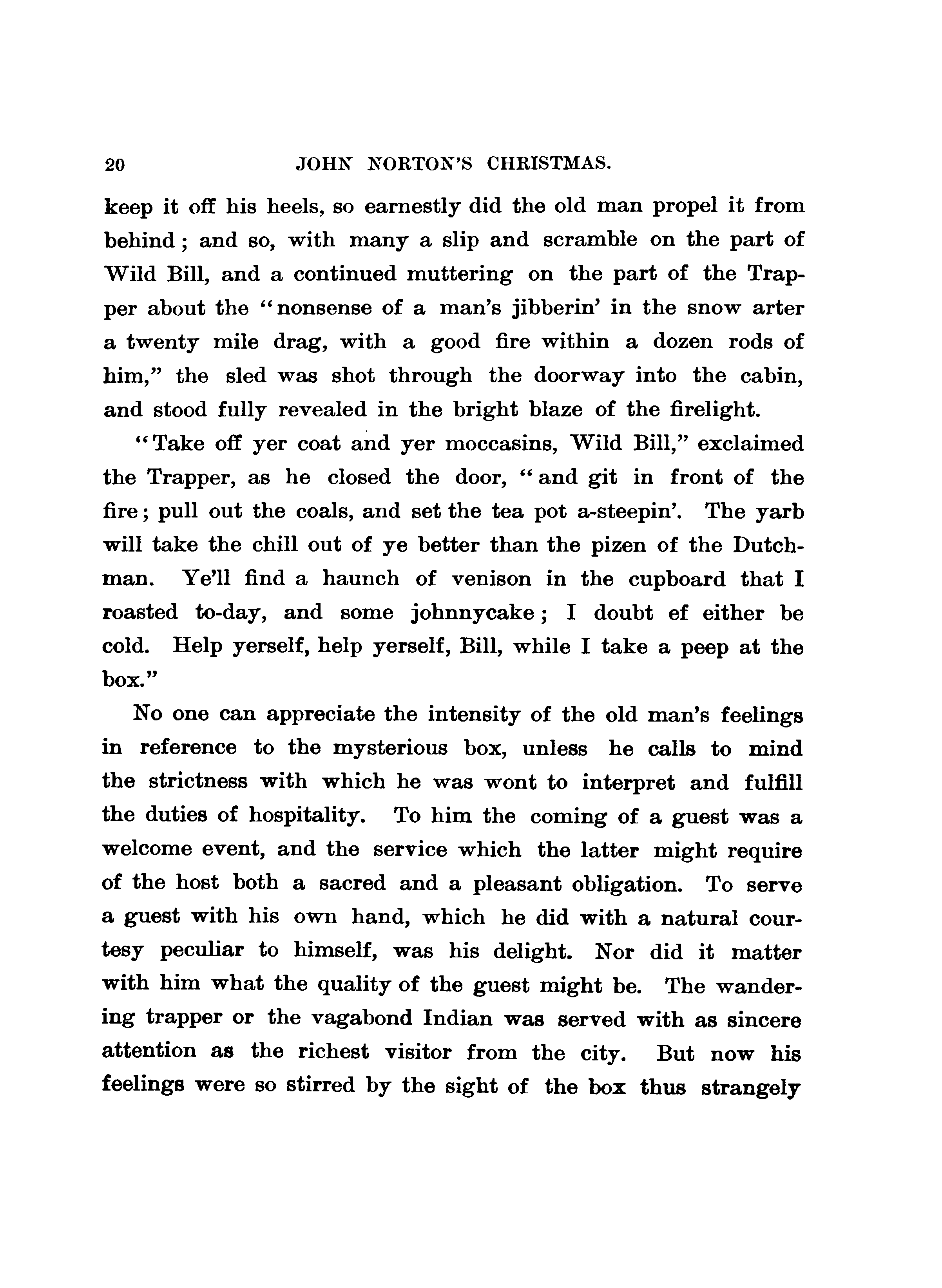 20 JOHN NORTON'S CHRISTMAS.

keep it off his heels, so earnestly did the old man propel it from behind; and so, with many a slip and scramble on the part of Wild Bill, and a continued muttering on the part of the Trapper about the "nonsense of a man's jibberin' in the snow arter a twenty mile drag, with a good fire within a dozen rods of him," the sled was shot through the doorway into the cabin, and stood fully revealed in the bright blaze of the firelight.

"Take off yer coat and yer moccasins, Wild Bill," exclaimed the Trapper, as he closed the door, "and git in front of the fire; pull out the coals, and set the tea pot a-steepin'. The yarb will take the chill out of ye better than the pizen of the Dutchman. Ye'll find a haunch of venison in the cupboard that I roasted to-day, and some johnnycake; I doubt ef either be cold. Help yerself, help yerself, Bill, while I take a peep at the box."

No one can appreciate the intensity of the old man's feelings in reference to the mysterious box, unless he calls to mind the strictness with which he was wont to interpret and fulfill the duties of hospitality. To him the coming of a guest was a welcome event, and the service which the latter might require of the host both a sacred and a pleasant obligation. To serve a guest with his own hand, which he did with a natural courtesy peculiar to himself, was his delight. Nor did it matter with him what the quality of the guest might be. The wandering trapper or the vagabond Indian was served with as sincere attention as the richest visitor from the city. But now his feelings were so stirred by the sight of the box thus strangely